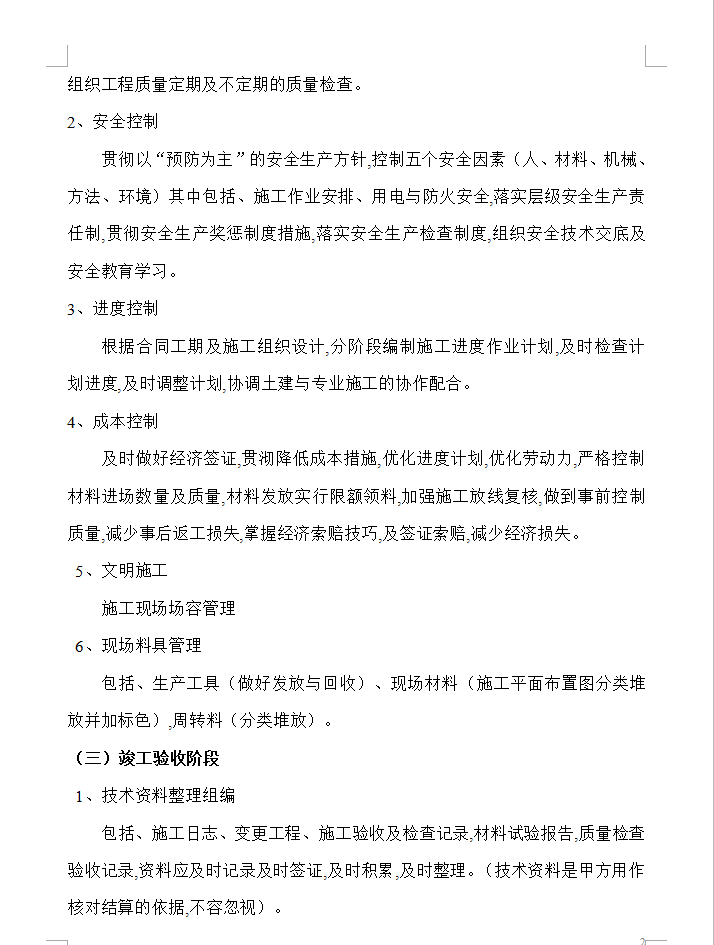 组织工程质量定期及不定期的质量检查。

2、安全控制

贯彻以“预防为主”的安全生产方针,控制五个安全因素（人、材料、机械、方法、环境）其中包括、施工作业安排、用电与防火安全,落实层级安全生产责任制,贯彻安全生产奖惩制度措施,落实安全生产检查制度,组织安全技术交底及安全教育学习。

3、进度控制

根据合同工期及施工组织设计,分阶段编制施工进度作业计划,及时检查计划进度,及时调整计划,协调土建与专业施工的协作配合。

4、成本控制

及时做好经济签证,贯彻降低成本措施,优化进度计划,优化劳动力,严格控制材料进场数量及质量,材料发放实行限额领料,加强施工放线复核,做到事前控制质量,减少事后返工损失,掌握经济索赔技巧,及签证索赔,减少经济损失。

5、文明施工

施工现场场容管理

6、现场料具管理

包括、生产工具（做好发放与回收）、现场材料（施工平面布置图分类堆放并加标色）,周转料（分类堆放）。

（三）竣工验收阶段

1、技术资料整理组编

包括、施工日志、变更工程、施工验收及检查记录,材料试验报告,质量检查验收记录,资料应及时记录及时签证,及时积累,及时整理。（技术资料是甲方用作核对结算的依据,不容忽视）。